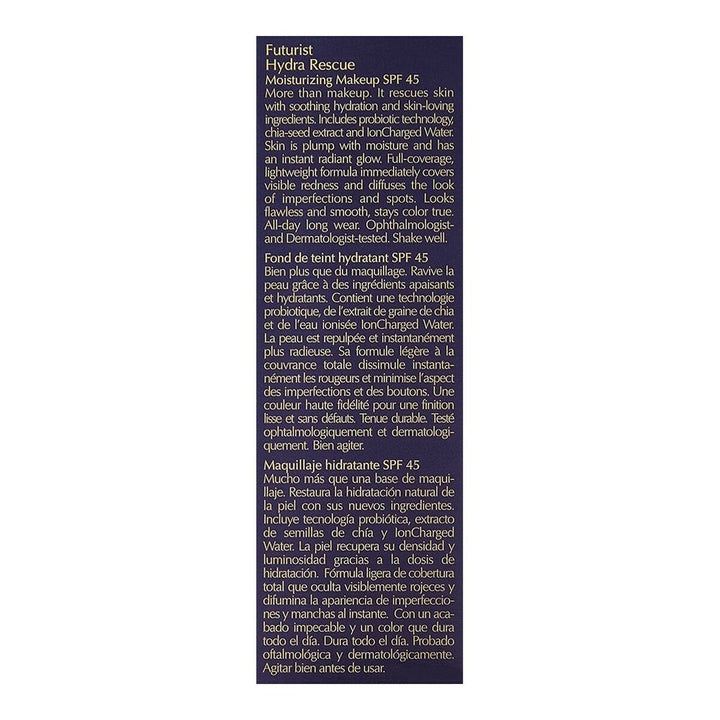 Futurist
Hydra Rescue
Moisturizing Makeup SPF 45
More than makeup. It rescues skin with soothing hydration and skin-loving ingredients. Includes probiotic technology, chia-seed extract and IonCharged Water. Skin is plump with moisture and has an instant radiant glow. Full-coverage, lightweight formula immediately covers visible redness and diffuses the look of imperfections and spots. Looks flawless and smooth, stays color true. All-day long wear. Ophthalmologist- and Dermatologist-tested. Shake well.

Fond de teint hydratant SPF 45
Bien plus que du maquillage. Ravive la peau grâce à des ingrédients apaisants et hydratants. Contient une technologie probiotique, de l'extrait de graine de chia et de l'eau ionisée IonCharged Water. La peau est repulpée et instantanément plus radieuse. Sa formule légère à la couvrance totale dissimule instantanément les rougeurs et minimise l'aspect des imperfections et des boutons. Une couleur haute fidélité pour une finition lisse et sans défauts. Tenue durable. Testé ophtalmologiquement et dermatologiquement. Bien agiter.

Maquillaje hidratante SPF 45
Mucho más que una base de maquillaje. Restaura la hidratación natural de la piel con sus nuevos ingredientes. Incluye tecnología probiótica, extracto de semillas de chía y IonCharged Water. La piel recupera su densidad y luminosidad gracias a la dosis de hidratación. Fórmula ligera de cobertura total que oculta visiblemente rojeces y difumina la apariencia de imperfecciones y manchas al instante. Con un acabado impecable y un color que dura todo el día. Dura todo el día. Probado oftalmológica y dermatológicamente. Agitar bien antes de usar.